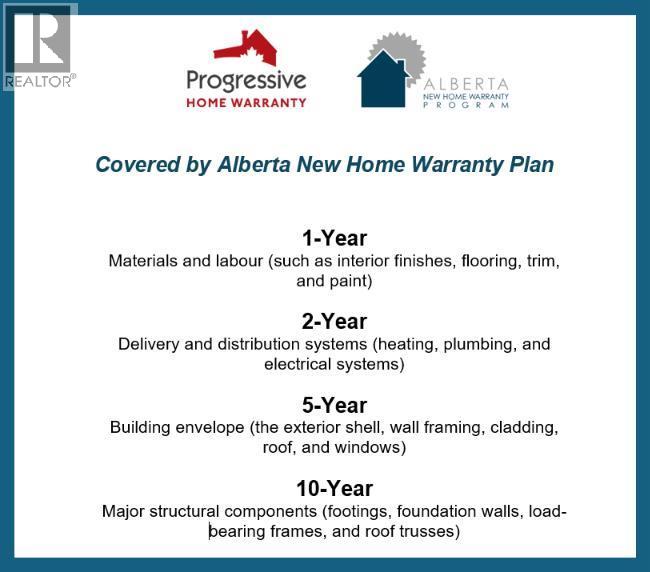 Progressive
HOME WARRANTY

ALBERTA
NEW HOME WARRANTY
PROGRAM

Covered by Alberta New Home Warranty Plan

1-Year
Materials and labour (such as interior finishes, flooring, trim, and paint)

2-Year
Delivery and distribution systems (heating, plumbing, and electrical systems)

5-Year
Building envelope (the exterior shell, wall framing, cladding, roof, and windows)

10-Year
Major structural components (footings, foundation walls, load-bearing frames, and roof trusses)

REALTOR®